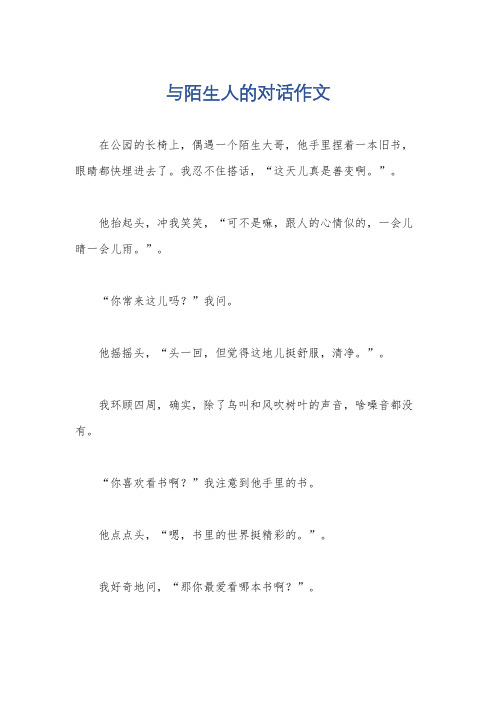 与陌生人的对话作文

在公园的长椅上，偶遇一个陌生大哥，他手里捏着一本旧书，眼睛都快埋进去了。我忍不住搭话，“这天儿真是善变啊。”。

他抬起头，冲我笑笑，“可不是嘛，跟人的心情似的，一会儿晴一会儿雨。”。

“你常来这儿吗？”我问。

他摇摇头，“头一回，但觉得这地儿挺舒服，清净。”。

我环顾四周，确实，除了鸟叫和风吹树叶的声音，啥噪音都没有。

“你喜欢看书啊？”我注意到他手里的书。

他点点头，“嗯，书里的世界挺精彩的。”。

我好奇地问，“那你最爱看哪本书啊？”。